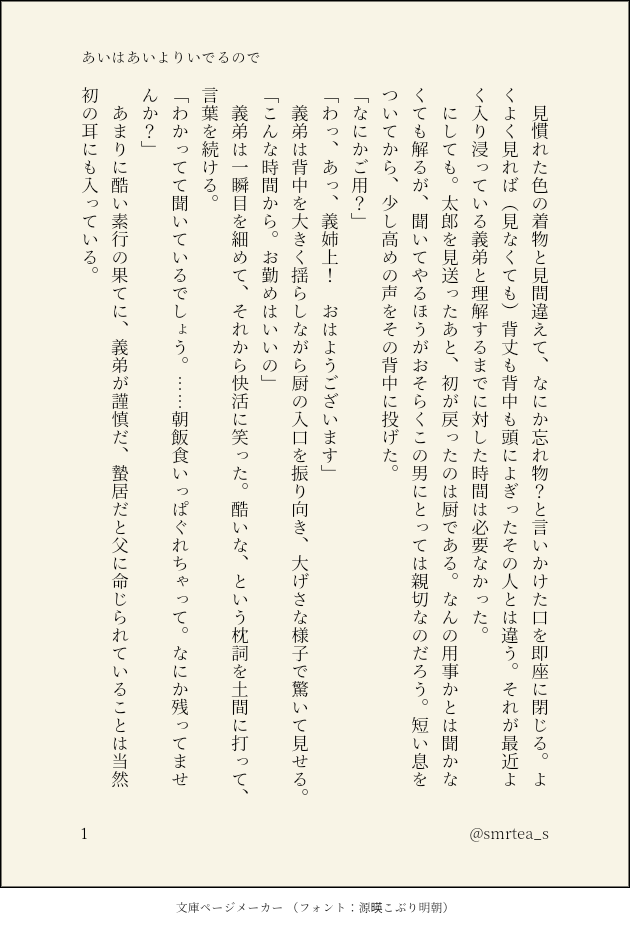 あいはあいよりいでるので

見慣れた色の着物と見間違えて、なにか忘れ物?と言いかけた口を即座に閉じる。よくよく見れば(見なくても)背丈も背中も頭によぎったその人とは違う。それが最近よく入り浸っている義弟と理解するまでに対した時間は必要なかった。
にしても。太郎を見送ったあと、初が戻ったのは厨である。なんの用事かとは聞かなくても解るが、聞いてやるほうがおそらくこの男にとっては親切なのだろう。短い息をついてから、少し高めの声をその背中に投げた。
「なにかご用?」
「わっ、あっ、義姉上! おはようございます」
義弟は背中を大きく揺らしながら厨の入口を振り向き、大げさな様子で驚いて見せる。
「こんな時間から。お勤めはいいの」
義弟は一瞬目を細めて、それから快活に笑った。酷いな、という枕詞を土間に打って、言葉を続ける。
「わかってて聞いているでしょう。……朝飯食いっぱぐれちゃって。なにか残ってませんか?」
あまりに酷い素行の果てに、義弟が謹慎だ、蟄居だと父に命じられていることは当然初の耳にも入っている。

1

@smrtea_s

文庫ページメーカー(フォント:源暎こぶり明朝)